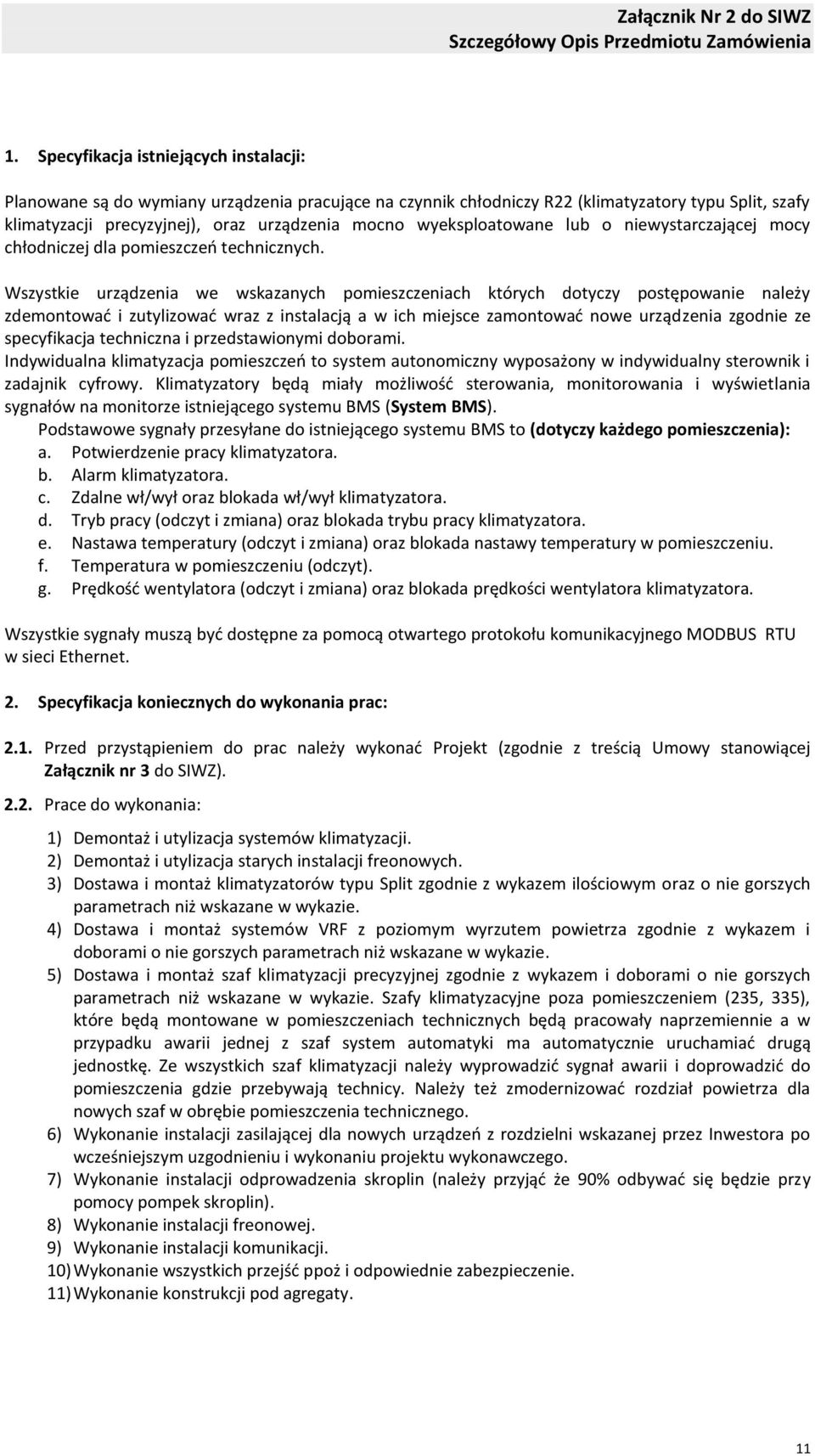 Załącznik Nr 2 do SIWZ
Szczegółowy Opis Przedmiotu Zamówienia

1. Specyfikacja istniejących instalacji:

Planowane są do wymiany urządzenia pracujące na czynnik chłodniczy R22 (klimatyzatory typu Split, szafy klimatyzacji precyzyjnej), oraz urządzenia mocno wyeksploatowane lub o niewystarczającej mocy chłodniczej dla pomieszczeń technicznych.

Wszystkie urządzenia we wskazanych pomieszczeniach których dotyczy postępowanie należy zdemontować i zutylizować wraz z instalacją a w ich miejsce zamontować nowe urządzenia zgodnie ze specyfikacja techniczna i przedstawionymi doborami.
Indywidualna klimatyzacja pomieszczeń to system autonomiczny wyposażony w indywidualny sterownik i zadajnik cyfrowy. Klimatyzatory będą miały możliwość sterowania, monitorowania i wyświetlania sygnałów na monitorze istniejącego systemu BMS (System BMS).
Podstawowe sygnały przesyłane do istniejącego systemu BMS to (dotyczy każdego pomieszczenia):
a. Potwierdzenie pracy klimatyzatora.
b. Alarm klimatyzatora.
c. Zdalne wł/wył oraz blokada wł/wył klimatyzatora.
d. Tryb pracy (odczyt i zmiana) oraz blokada trybu pracy klimatyzatora.
e. Nastawa temperatury (odczyt i zmiana) oraz blokada nastawy temperatury w pomieszczeniu.
f. Temperatura w pomieszczeniu (odczyt).
g. Prędkość wentylatora (odczyt i zmiana) oraz blokada prędkości wentylatora klimatyzatora.

Wszystkie sygnały muszą być dostępne za pomocą otwartego protokołu komunikacyjnego MODBUS RTU w sieci Ethernet.

2. Specyfikacja koniecznych do wykonania prac:

2.1. Przed przystąpieniem do prac należy wykonać Projekt (zgodnie z treścią Umowy stanowiącej Załącznik nr 3 do SIWZ).

2.2. Prace do wykonania:

1) Demontaż i utylizacja systemów klimatyzacji.
2) Demontaż i utylizacja starych instalacji freonowych.
3) Dostawa i montaż klimatyzatorów typu Split zgodnie z wykazem ilościowym oraz o nie gorszych parametrach niż wskazane w wykazie.
4) Dostawa i montaż systemów VRF z poziomym wyrzutem powietrza zgodnie z wykazem i doborami o nie gorszych parametrach niż wskazane w wykazie.
5) Dostawa i montaż szaf klimatyzacji precyzyjnej zgodnie z wykazem i doborami o nie gorszych parametrach niż wskazane w wykazie. Szafy klimatyzacyjne poza pomieszczeniem (235, 335), które będą montowane w pomieszczeniach technicznych będą pracowały naprzemiennie a w przypadku awarii jednej z szaf system automatyki ma automatycznie uruchamiać drugą jednostkę. Ze wszystkich szaf klimatyzacji należy wyprowadzić sygnał awarii i doprowadzić do pomieszczenia gdzie przebywają technicy. Należy też zmodernizować rozdział powietrza dla nowych szaf w obrębie pomieszczenia technicznego.
6) Wykonanie instalacji zasilającej dla nowych urządzeń z rozdzielni wskazanej przez Inwestora po wcześniejszym uzgodnieniu i wykonaniu projektu wykonawczego.
7) Wykonanie instalacji odprowadzenia skroplin (należy przyjąć że 90% odbywać się będzie przy pomocy pompek skroplin).
8) Wykonanie instalacji freonowej.
9) Wykonanie instalacji komunikacji.
10) Wykonanie wszystkich przejść ppoż i odpowiednie zabezpieczenie.
11) Wykonanie konstrukcji pod agregaty.

11